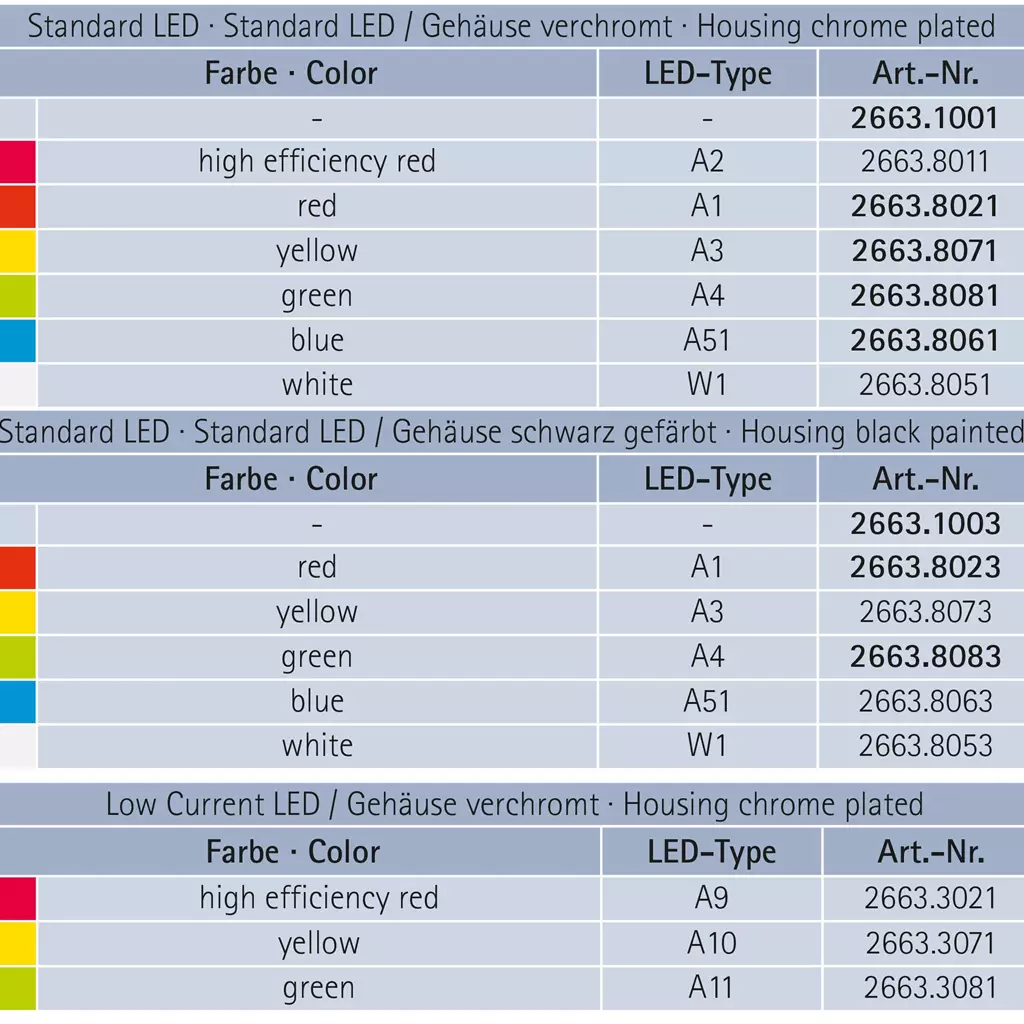 Standard LED · Standard LED / Gehäuse verchromt · Housing chrome plated

| Farbe · Color | LED-Type | Art.-Nr. |
|---|---|---|
| - | - | 2663.1001 |
| high efficiency red | A2 | 2663.8011 |
| red | A1 | 2663.8021 |
| yellow | A3 | 2663.8071 |
| green | A4 | 2663.8081 |
| blue | A51 | 2663.8061 |
| white | W1 | 2663.8051 |

Standard LED · Standard LED / Gehäuse schwarz gefärbt · Housing black painted

| Farbe · Color | LED-Type | Art.-Nr. |
|---|---|---|
| - | - | 2663.1003 |
| red | A1 | 2663.8023 |
| yellow | A3 | 2663.8073 |
| green | A4 | 2663.8083 |
| blue | A51 | 2663.8063 |
| white | W1 | 2663.8053 |

Low Current LED / Gehäuse verchromt · Housing chrome plated

| Farbe · Color | LED-Type | Art.-Nr. |
|---|---|---|
| high efficiency red | A9 | 2663.3021 |
| yellow | A10 | 2663.3071 |
| green | A11 | 2663.3081 |